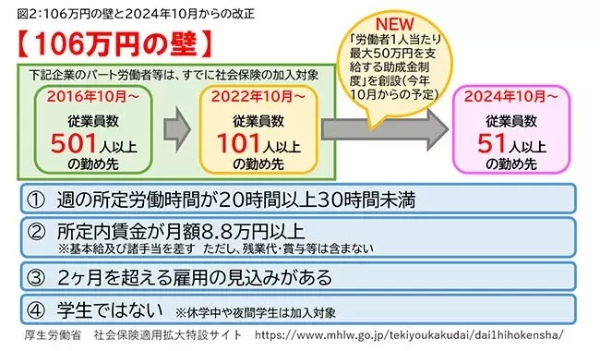 図2：106万円の壁と2024年10月からの改正

【106万円の壁】

下記企業のパート労働者等は、すでに社会保険の加入対象

2016年10月～
従業員数
501人以上
の勤め先

2022年10月～
従業員数
101人以上
の勤め先

NEW
「労働者1人当たり最大50万円を支給する助成金制度」を創設（今年10月からの予定）

2024年10月～
従業員数
51人以上
の勤め先

① 週の所定労働時間が20時間以上30時間未満

② 所定内賃金が月額8.8万円以上
※基本給及び諸手当を差す　ただし、残業代・賞与等は含まない

③ 2ヶ月を超える雇用の見込みがある

④ 学生ではない　※休学中や夜間学生は加入対象

厚生労働省　社会保険適用拡大特設サイト　https://www.mhlw.go.jp/tekiyoukakudai/dai1hihokensha/